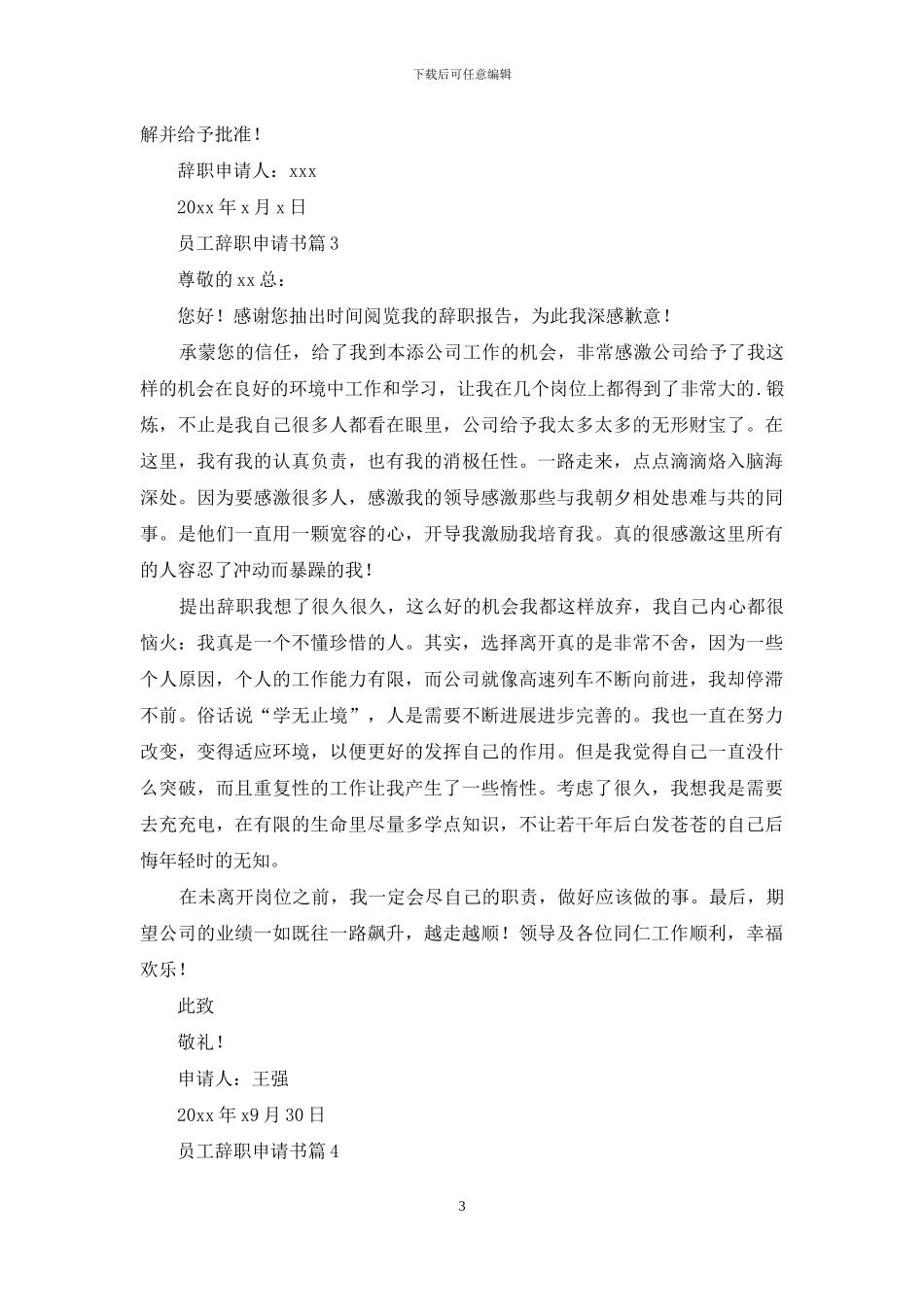 下载后可任意编辑

解并给予批准！

辞职申请人：xxx

20xx 年 x 月 x 日

员工辞职申请书篇 3

尊敬的 xx 总：

您好！感谢您抽出时间阅览我的辞职报告，为此我深感歉意！

承蒙您的信任，给了我到本添公司工作的机会，非常感激公司给予了我这样的机会在良好的环境中工作和学习，让我在几个岗位上都得到了非常大的.锻炼，不止是我自己很多人都看在眼里，公司给予我太多太多的无形财宝了。在这里，我有我的认真负责，也有我的消极任性。一路走来，点点滴滴烙入脑海深处。因为要感激很多人，感激我的领导感激那些与我朝夕相处患难与共的同事。是他们一直用一颗宽容的心，开导我激励我培育我。真的很感激这里所有的人容忍了冲动而暴躁的我！

提出辞职我想了很久很久，这么好的机会我都这样放弃，我自己内心都很恼火：我真是一个不懂珍惜的人。其实，选择离开真的是非常不舍，因为一些个人原因，个人的工作能力有限，而公司就像高速列车不断向前进，我却停滞不前。俗话说“学无止境”，人是需要不断进展进步完善的。我也一直在努力改变，变得适应环境，以便更好的发挥自己的作用。但是我觉得自己一直没什么突破，而且重复性的工作让我产生了一些惰性。考虑了很久，我想我是需要去充充电，在有限的生命里尽量多学点知识，不让若干年后白发苍苍的自己后悔年轻时的无知。

在未离开岗位之前，我一定会尽自己的职责，做好应该做的事。最后，期望公司的业绩一如既往一路飙升，越走越顺！领导及各位同仁工作顺利，幸福欢乐！

此致

敬礼！

申请人：王强

20xx 年 x9 月 30 日

员工辞职申请书篇 4

3